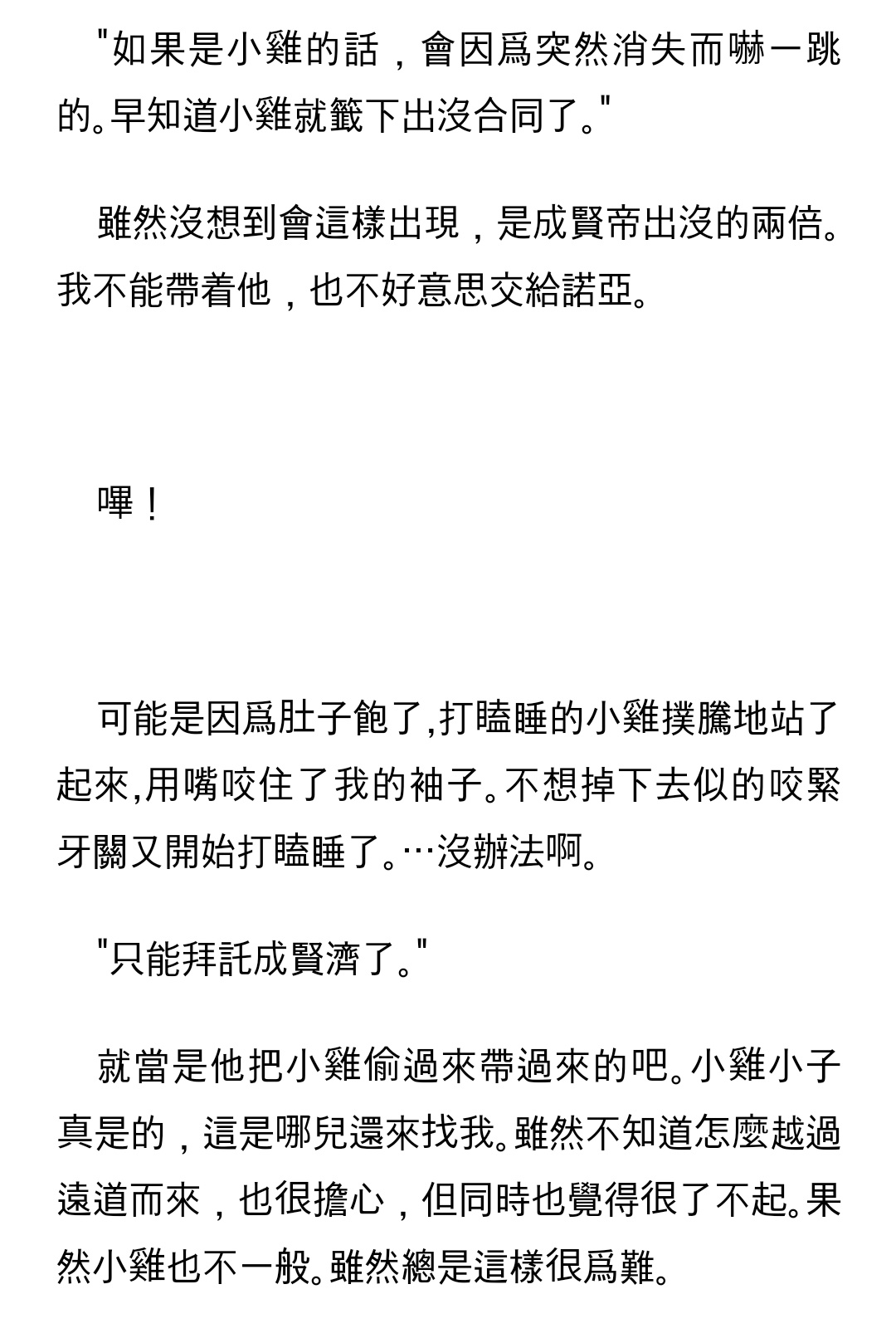 "如果是小雞的話，會因爲突然消失而嚇一跳的。早知道小雞就籤下出沒合同了。"

雖然沒想到會這樣出現，是成賢帝出沒的兩倍。我不能帶着他，也不好意思交給諾亞。

嗶！

可能是因爲肚子飽了,打瞌睡的小雞撲騰地站了起來,用嘴咬住了我的袖子。不想掉下去似的咬緊牙關又開始打瞌睡了。…沒辦法啊。

"只能拜託成賢濟了。"

就當是他把小雞偷過來帶過來的吧。小雞小子真是的，這是哪兒還來找我。雖然不知道怎麼越過遠道而來，也很擔心，但同時也覺得很了不起。果然小雞也不一般。雖然總是這樣很爲難。